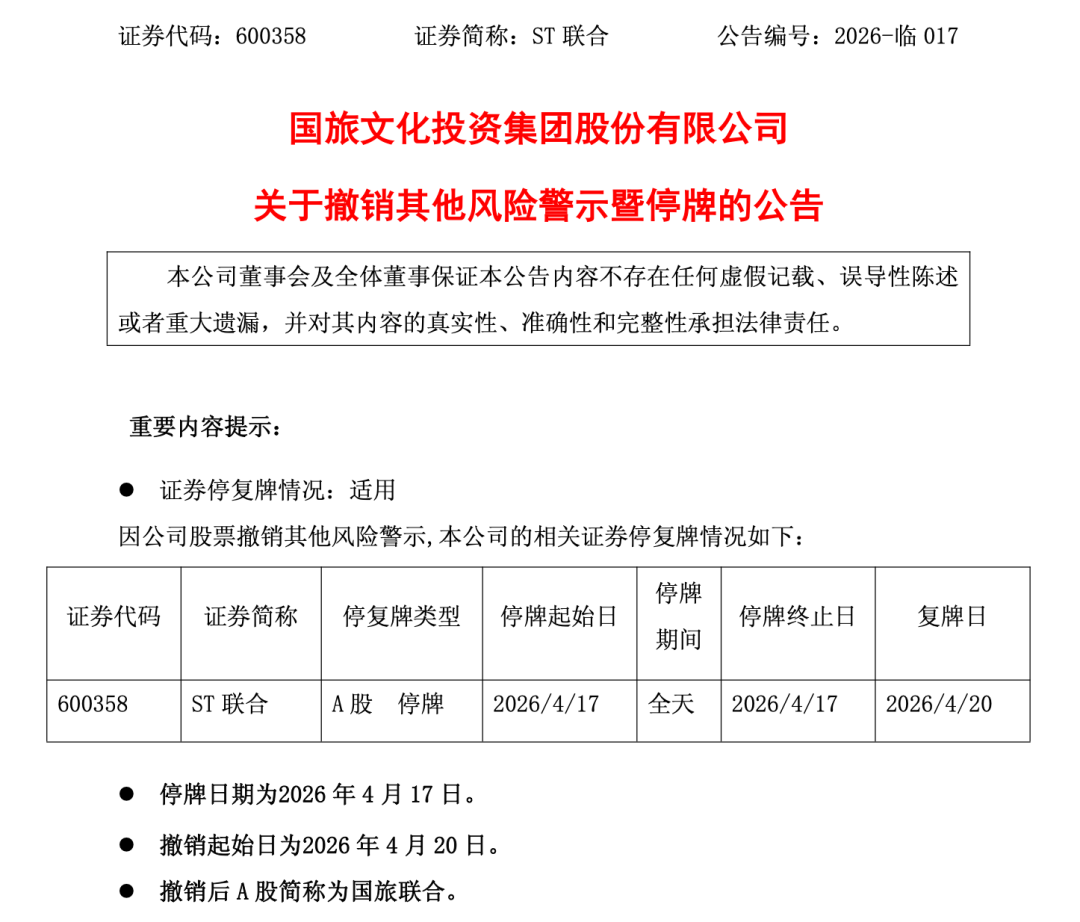 证券代码：600358　　证券简称：ST 联合　　公告编号：2026-临 017

国旅文化投资集团股份有限公司

关于撤销其他风险警示暨停牌的公告

本公司董事会及全体董事保证本公告内容不存在任何虚假记载、误导性陈述或者重大遗漏，并对其内容的真实性、准确性和完整性承担法律责任。

重要内容提示：

● 证券停复牌情况：适用

因公司股票撤销其他风险警示,本公司的相关证券停复牌情况如下：

| 证券代码 | 证券简称 | 停复牌类型 | 停牌起始日 | 停牌期间 | 停牌终止日 | 复牌日 |
|---|---|---|---|---|---|---|
| 600358 | ST 联合 | A 股　停牌 | 2026/4/17 | 全天 | 2026/4/17 | 2026/4/20 |

● 停牌日期为2026 年 4 月 17 日。

● 撤销起始日为2026 年 4 月 20 日。

● 撤销后 A 股简称为国旅联合。